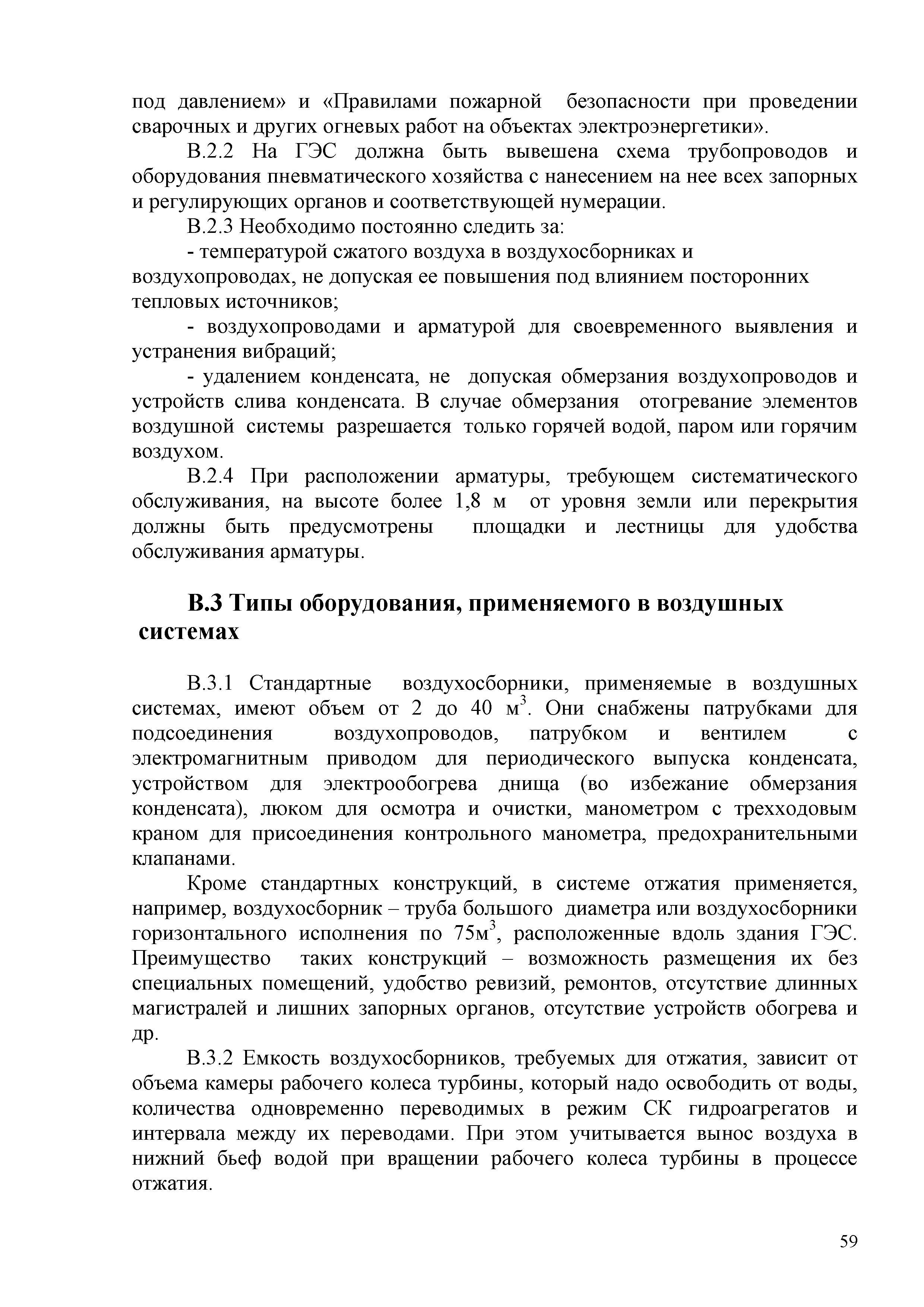 под давлением» и «Правилами пожарной безопасности при проведении сварочных и других огневых работ на объектах электроэнергетики».

В.2.2 На ГЭС должна быть вывешена схема трубопроводов и оборудования пневматического хозяйства с нанесением на нее всех запорных и регулирующих органов и соответствующей нумерации.

В.2.3 Необходимо постоянно следить за:

- температурой сжатого воздуха в воздухосборниках и воздухопроводах, не допуская ее повышения под влиянием посторонних тепловых источников;

- воздухопроводами и арматурой для своевременного выявления и устранения вибраций;

- удалением конденсата, не допуская обмерзания воздухопроводов и устройств слива конденсата. В случае обмерзания отогревание элементов воздушной системы разрешается только горячей водой, паром или горячим воздухом.

В.2.4 При расположении арматуры, требующем систематического обслуживания, на высоте более 1,8 м от уровня земли или перекрытия должны быть предусмотрены площадки и лестницы для удобства обслуживания арматуры.

В.3 Типы оборудования, применяемого в воздушных системах

В.3.1 Стандартные воздухосборники, применяемые в воздушных системах, имеют объем от 2 до 40 м$^3$. Они снабжены патрубками для подсоединения воздухопроводов, патрубком и вентилем с электромагнитным приводом для периодического выпуска конденсата, устройством для электрообогрева днища (во избежание обмерзания конденсата), люком для осмотра и очистки, манометром с трехходовым краном для присоединения контрольного манометра, предохранительными клапанами.

Кроме стандартных конструкций, в системе отжатия применяется, например, воздухосборник – труба большого диаметра или воздухосборники горизонтального исполнения по 75м$^3$, расположенные вдоль здания ГЭС. Преимущество таких конструкций – возможность размещения их без специальных помещений, удобство ревизий, ремонтов, отсутствие длинных магистралей и лишних запорных органов, отсутствие устройств обогрева и др.

В.3.2 Емкость воздухосборников, требуемых для отжатия, зависит от объема камеры рабочего колеса турбины, который надо освободить от воды, количества одновременно переводимых в режим СК гидроагрегатов и интервала между их переводами. При этом учитывается вынос воздуха в нижний бьеф водой при вращении рабочего колеса турбины в процессе отжатия.

59